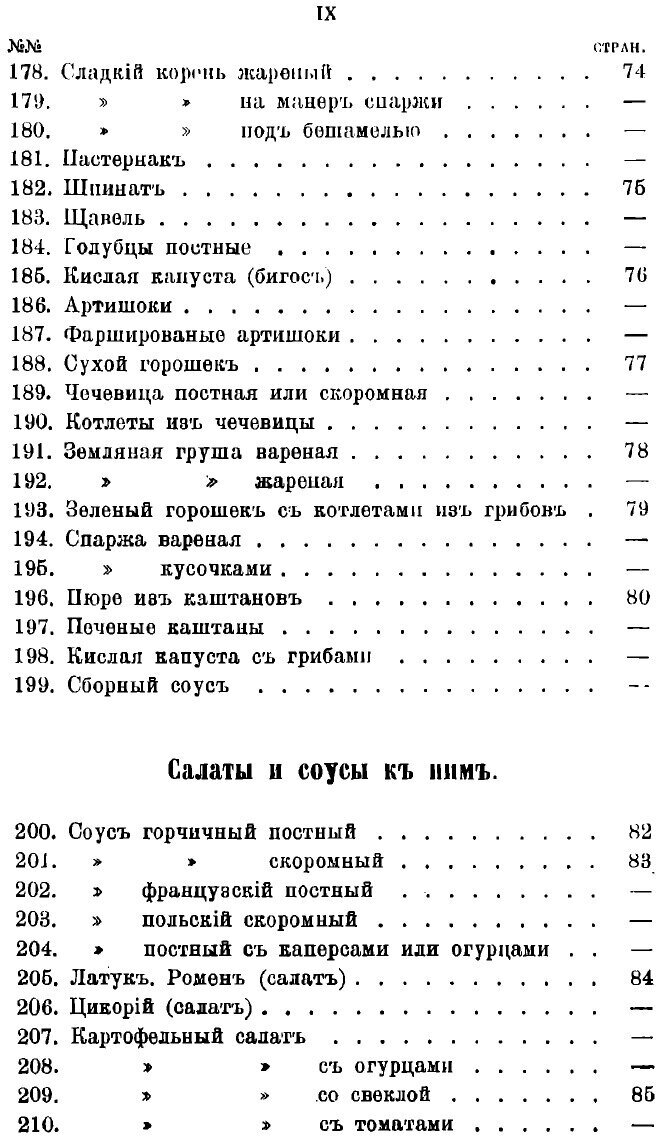 IX

№№ СТРАН.

178. Сладкій корень жареный 74
179. » » на манеръ спаржи —
180. » » подъ бешамелью —
181. Пастернакъ —
182. Шпинатъ 75
183. Щавель —
184. Голубцы постные —
185. Кислая капуста (бигосъ) 76
186. Артишоки —
187. Фаршированые артишоки —
188. Сухой горошекъ 77
189. Чечевица постная или скоромная —
190. Котлеты изъ чечевицы —
191. Земляная груша вареная 78
192. » » жареная —
193. Зеленый горошекъ съ котлетами изъ грибовъ 79
194. Спаржа вареная —
195. » кусочками —
196. Пюре изъ каштановъ 80
197. Печеные каштаны —
198. Кислая капуста съ грибами —
199. Сборный соусъ —

Салаты и соусы къ нимъ.

200. Соусъ горчичный постный 82
201. » » скоромный 83
202. » французскій постный —
203. » польскій скоромный —
204. » постный съ каперсами или огурцами —
205. Латукъ. Роменъ (салатъ) 84
206. Цикорій (салатъ) —
207. Картофельный салатъ —
208. » » съ огурцами —
209. » » со свеклой 85
210. » » съ томатами —